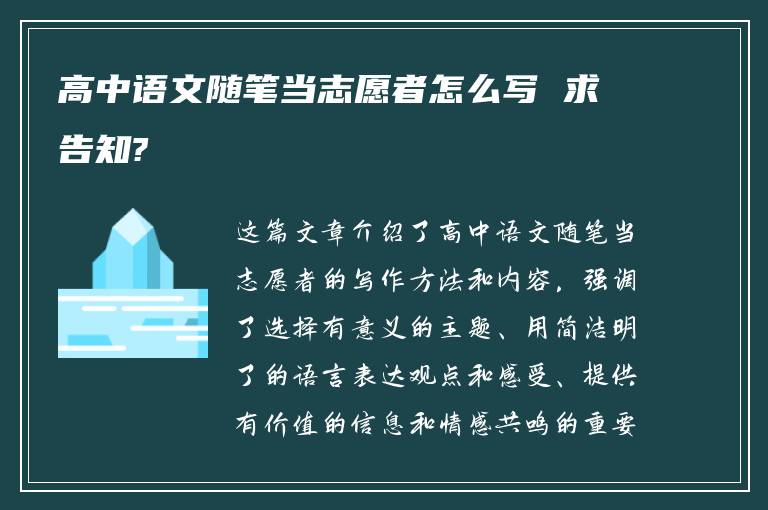 高中语文随笔当志愿者怎么写 求告知?

这篇文章介绍了高中语文随笔当志愿者的写作方法和内容，强调了选择有意义的主题、用简洁明了的语言表达观点和感受、提供有价值的信息和情感共鸣的重要